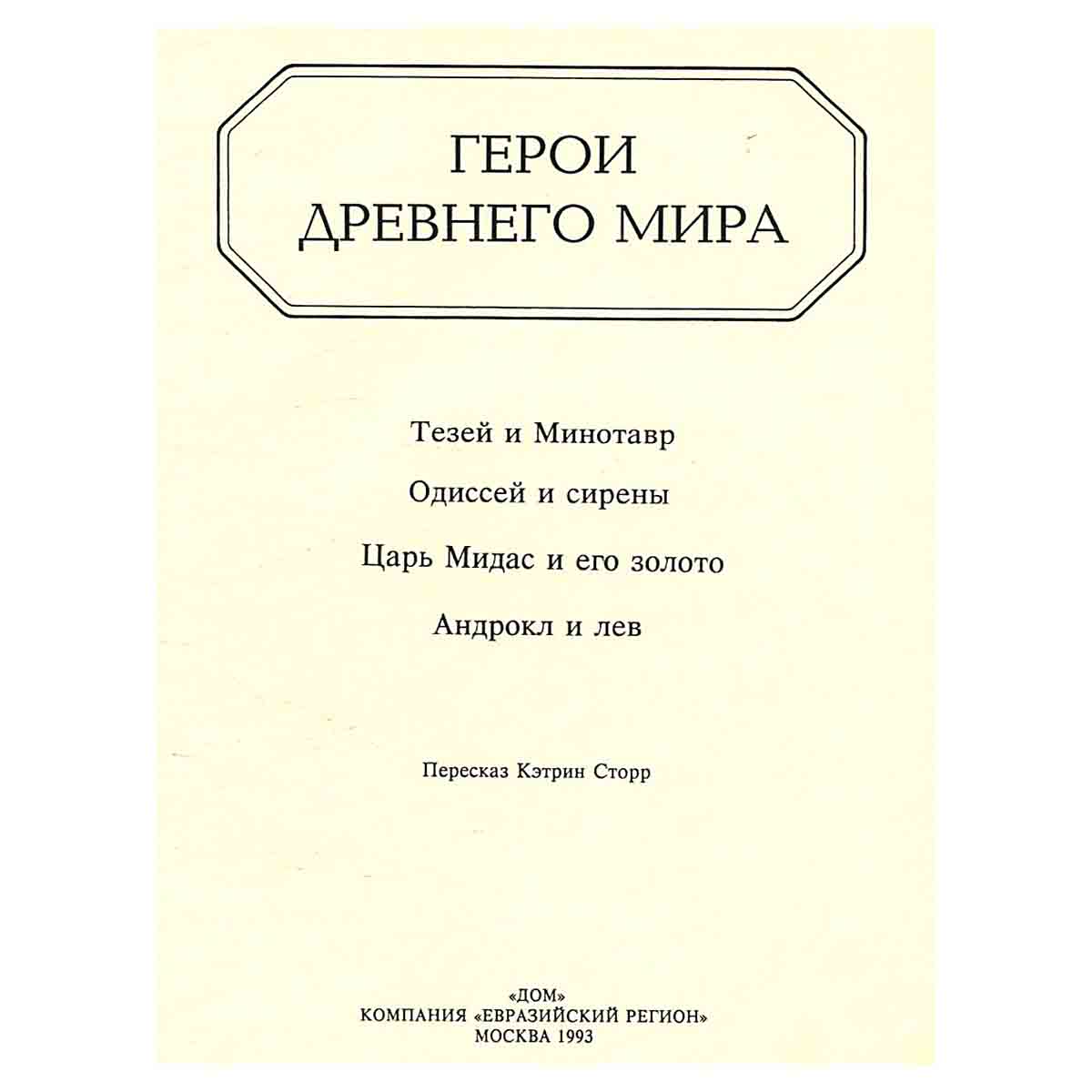 ГЕРОИ ДРЕВНЕГО МИРА

Тезей и Минотавр

Одиссей и сирены

Царь Мидас и его золото

Андрокл и лев

Пересказ Кэтрин Сторр

«ДОМ»
КОМПАНИЯ «ЕВРАЗИЙСКИЙ РЕГИОН»
МОСКВА 1993